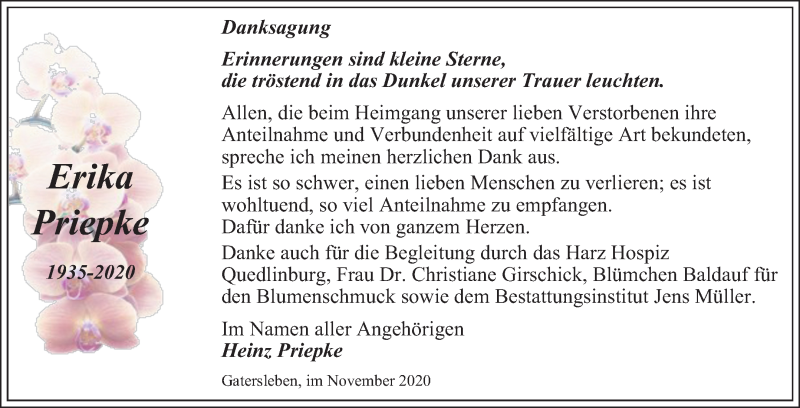 Erika Priepke

1935-2020

Danksagung

Erinnerungen sind kleine Sterne, die tröstend in das Dunkel unserer Trauer leuchten.

Allen, die beim Heimgang unserer lieben Verstorbenen ihre Anteilnahme und Verbundenheit auf vielfältige Art bekundeten, spreche ich meinen herzlichen Dank aus.
Es ist so schwer, einen lieben Menschen zu verlieren; es ist wohltuend, so viel Anteilnahme zu empfangen.
Dafür danke ich von ganzem Herzen.
Danke auch für die Begleitung durch das Harz Hospiz Quedlinburg, Frau Dr. Christiane Girschick, Blümchen Baldauf für den Blumenschmuck sowie dem Bestattungsinstitut Jens Müller.

Im Namen aller Angehörigen
Heinz Priepke

Gatersleben, im November 2020